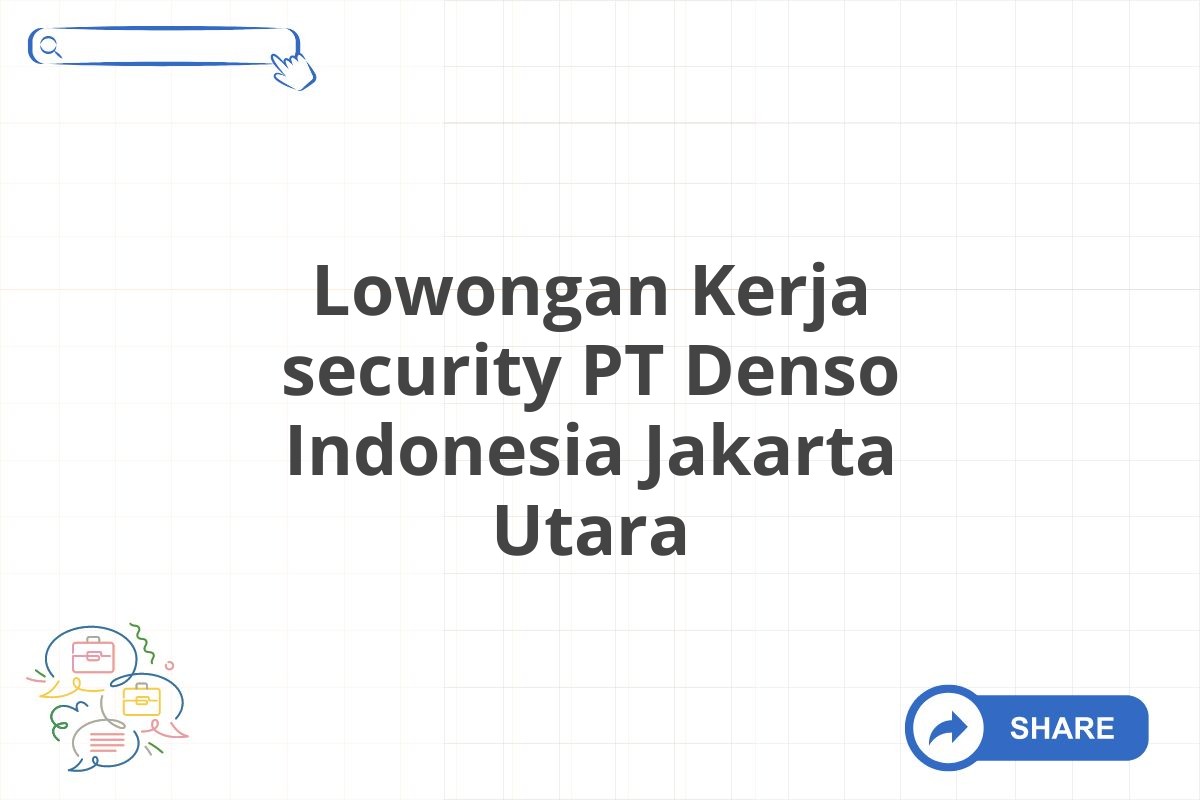 Lowongan Kerja security PT Denso Indonesia Jakarta Utara

SHARE